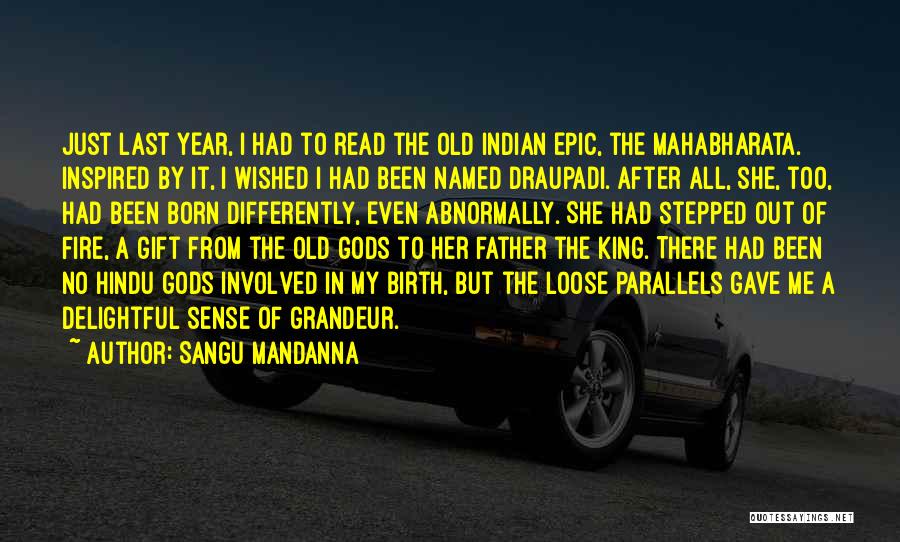 JUST LAST YEAR, I HAD TO READ THE OLD INDIAN EPIC, THE MAHABHARATA. INSPIRED BY IT, I WISHED I HAD BEEN NAMED DRAUPADI. AFTER ALL, SHE, TOO, HAD BEEN BORN DIFFERENTLY, EVEN ABNORMALLY. SHE HAD STEPPED OUT OF FIRE, A GIFT FROM THE OLD GODS TO HER FATHER THE KING. THERE HAD BEEN NO HINDU GODS INVOLVED IN MY BIRTH, BUT THE LOOSE PARALLELS GAVE ME A DELIGHTFUL SENSE OF GRANDEUR.

~ AUTHOR: SANGU MANDANNA

QUOTESSAYINGS.NET